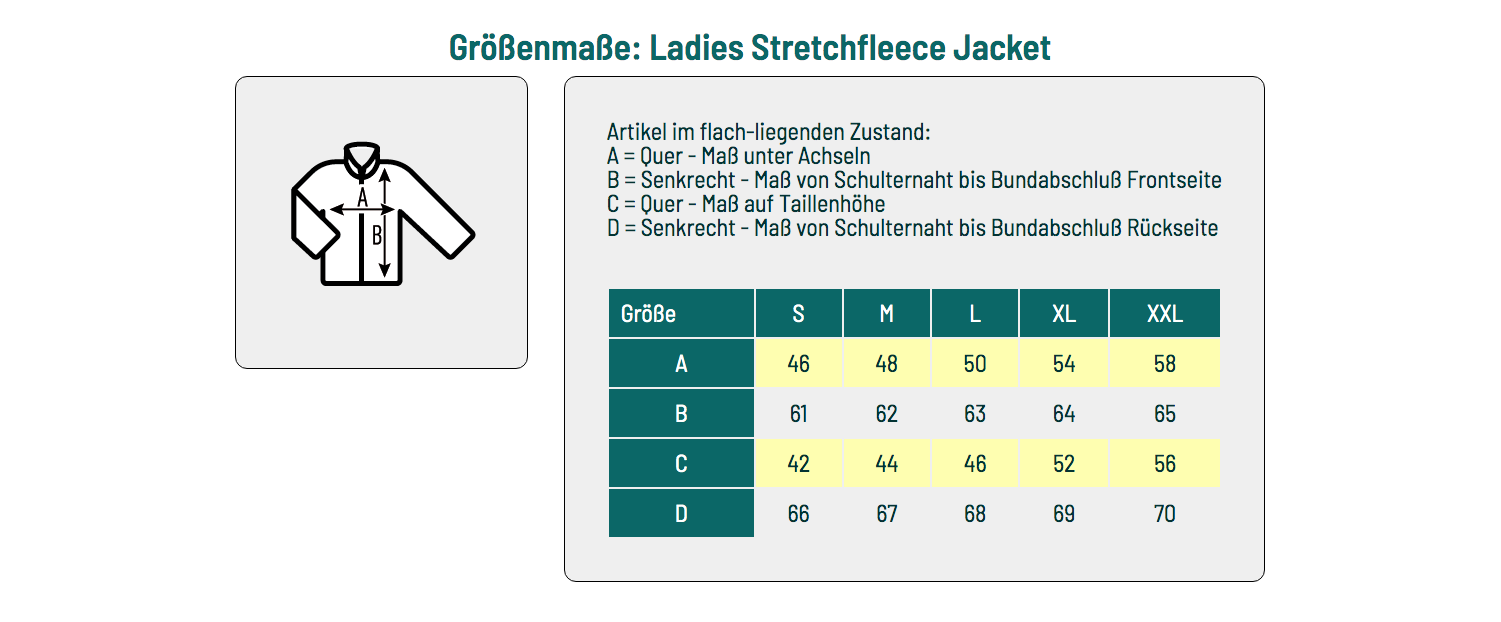 Größenmaße: Ladies Stretchfleece Jacket

A
B

Artikel im flach-liegenden Zustand:
A = Quer - Maß unter Achseln
B = Senkrecht - Maß von Schulternaht bis Bundabschluß Frontseite
C = Quer - Maß auf Taillenhöhe
D = Senkrecht - Maß von Schulternaht bis Bundabschluß Rückseite

| Größe | S | M | L | XL | XXL |
|---|---|---|---|---|---|
| A | 46 | 48 | 50 | 54 | 58 |
| B | 61 | 62 | 63 | 64 | 65 |
| C | 42 | 44 | 46 | 52 | 56 |
| D | 66 | 67 | 68 | 69 | 70 |